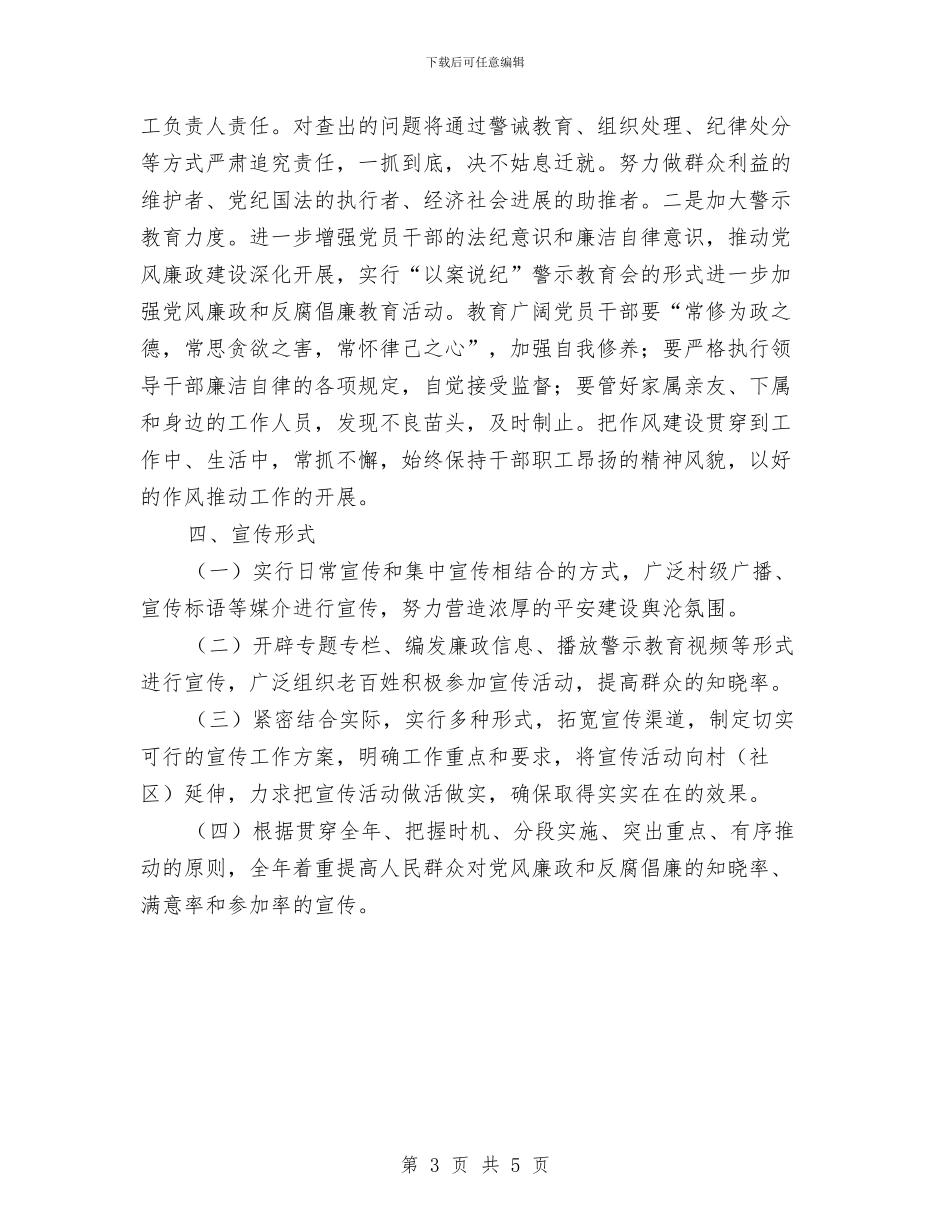 下载后可任意编辑

工负责人责任。对查出的问题将通过警诫教育、组织处理、纪律处分等方式严肃追究责任，一抓到底，决不姑息迁就。努力做群众利益的维护者、党纪国法的执行者、经济社会进展的助推者。二是加大警示教育力度。进一步增强党员干部的法纪意识和廉洁自律意识，推动党风廉政建设深化开展，实行“以案说纪”警示教育会的形式进一步加强党风廉政和反腐倡廉教育活动。教育广阔党员干部要“常修为政之德，常思贪欲之害，常怀律己之心”，加强自我修养；要严格执行领导干部廉洁自律的各项规定，自觉接受监督；要管好家属亲友、下属和身边的工作人员，发现不良苗头，及时制止。把作风建设贯穿到工作中、生活中，常抓不懈，始终保持干部职工昂扬的精神风貌，以好的作风推动工作的开展。

四、宣传形式

（一）实行日常宣传和集中宣传相结合的方式，广泛村级广播、宣传标语等媒介进行宣传，努力营造浓厚的平安建设舆沦氛围。

（二）开辟专题专栏、编发廉政信息、播放警示教育视频等形式进行宣传，广泛组织老百姓积极参加宣传活动，提高群众的知晓率。

（三）紧密结合实际，实行多种形式，拓宽宣传渠道，制定切实可行的宣传工作方案，明确工作重点和要求，将宣传活动向村（社区）延伸，力求把宣传活动做活做实，确保取得实实在在的效果。

（四）根据贯穿全年、把握时机、分段实施、突出重点、有序推动的原则，全年着重提高人民群众对党风廉政和反腐倡廉的知晓率、满意率和参加率的宣传。

第 3 页 共 5 页